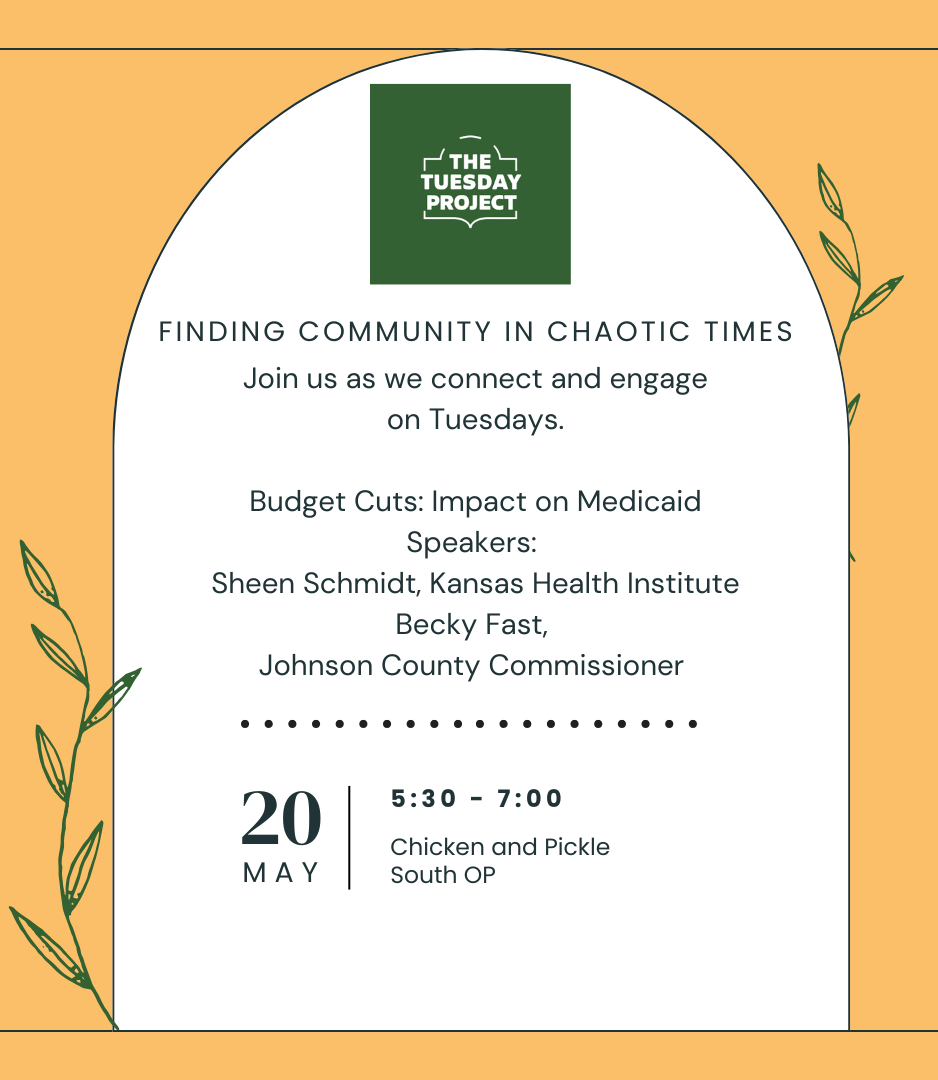 THE
TUESDAY
PROJECT

FINDING COMMUNITY IN CHAOTIC TIMES

Join us as we connect and engage on Tuesdays.

Budget Cuts: Impact on Medicaid
Speakers:
Sheen Schmidt, Kansas Health Institute
Becky Fast,
Johnson County Commissioner

20
MAY

5:30 - 7:00

Chicken and Pickle
South OP